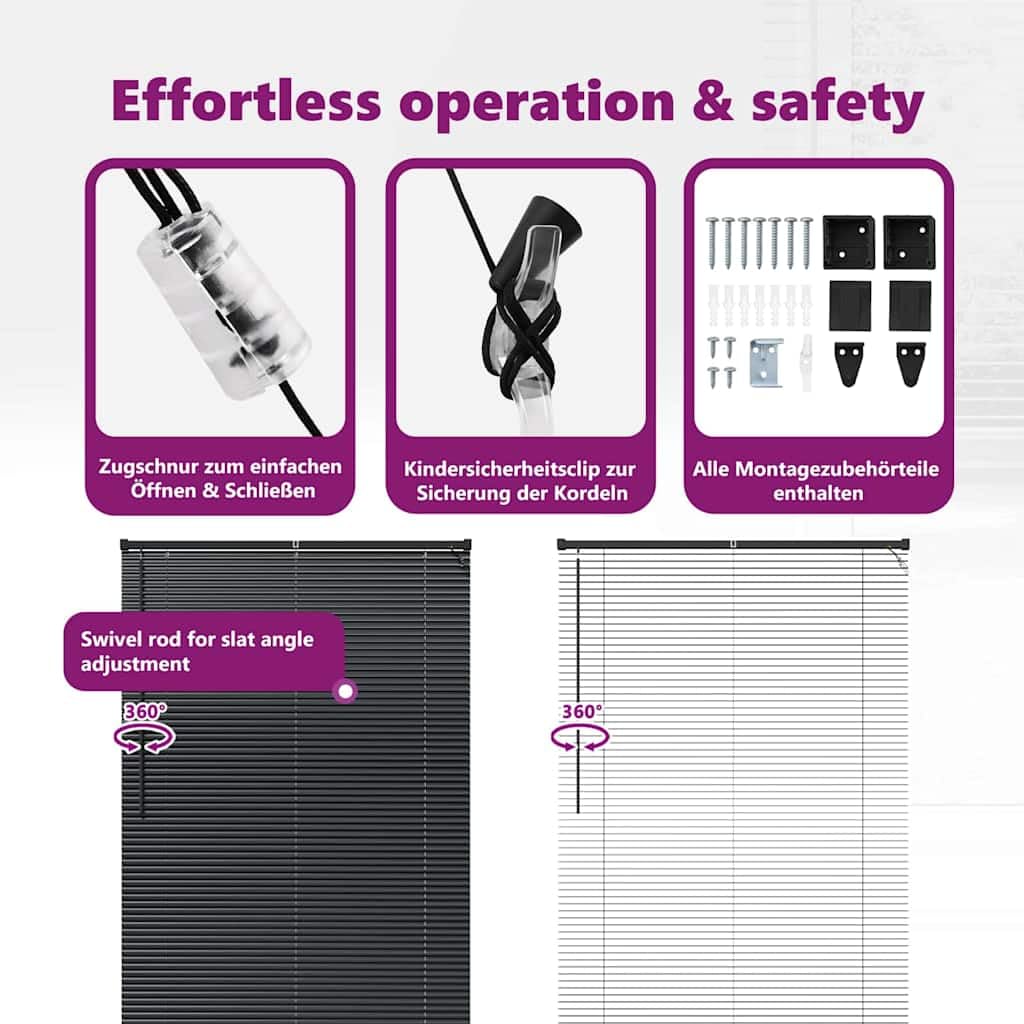 Effortless operation & safety

Zugschnur zum einfachen Öffnen & Schließen

Kindersicherheitsclip zur Sicherung der Kordeln

Alle Montagezubehörteile enthalten

Swivel rod for slat angle adjustment

360°

360°